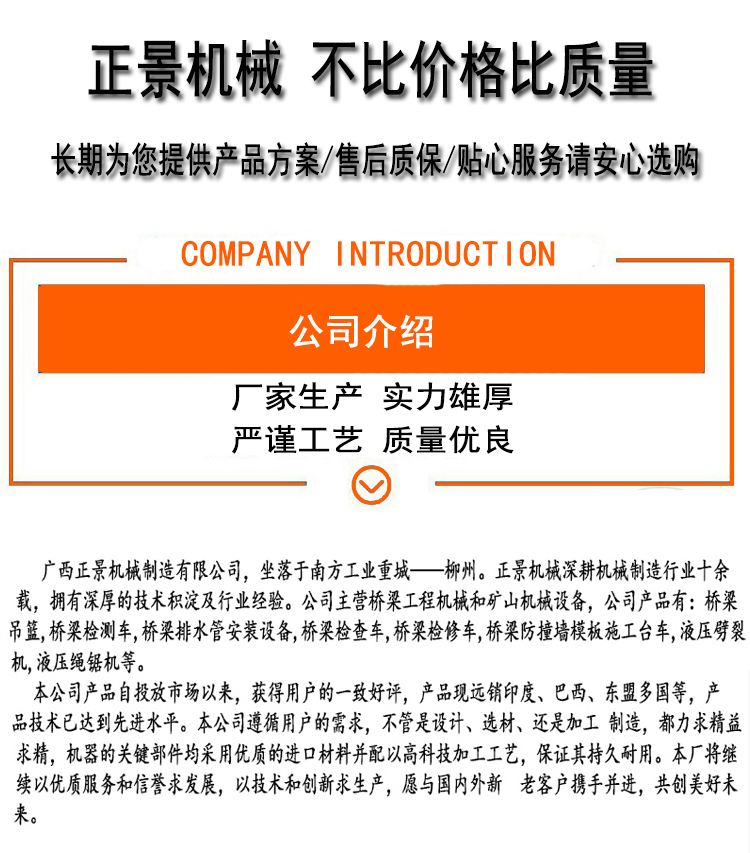 正景机械 不比价格比质量

长期为您提供产品方案/售后质保/贴心服务请安心选购

COMPANY INTRODUCTION

公司介绍

厂家生产 实力雄厚
严谨工艺 质量优良

广西正景机械制造有限公司，坐落于南方工业重城——柳州。正景机械深耕机械制造行业十余载，拥有深厚的技术积淀及行业经验。公司主营桥梁工程机械和矿山机械设备，公司产品有：桥梁吊篮，桥梁检测车，桥梁排水管安装设备，桥梁检查车，桥梁检修车，桥梁防撞墙模板施工台车，液压劈裂机，液压绳锯机等。

本公司产品自投放市场以来，获得用户的一致好评，产品现远销印度、巴西、东盟多国等，产品技术已达到先进水平。本公司遵循用户的需求，不管是设计、选材、还是加工 制造，都力求精益求精，机器的关键部件均采用优质的进口材料并配以高科技加工工艺，保证其持久耐用。本厂将继续以优质服务和信誉求发展，以技术和创新求生产，愿与国内外新 老客户携手并进，共创美好未来。